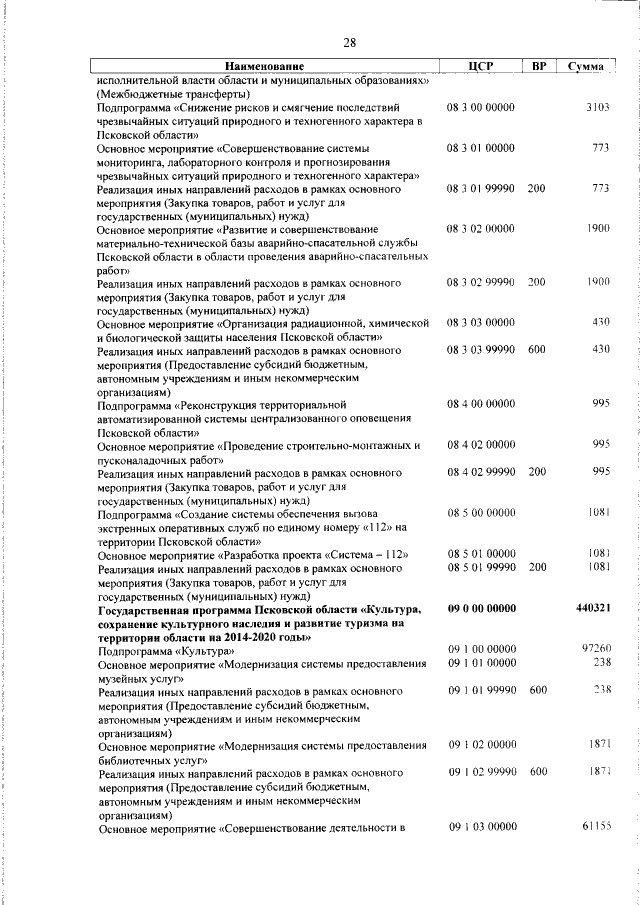 28

| Наименование | ЦСР | ВР | Сумма |
|---|---|---|---|
| исполнительной власти области и муниципальных образованиях» (Межбюджетные трансферты) | | | |
| Подпрограмма «Снижение рисков и смягчение последствий чрезвычайных ситуаций природного и техногенного характера в Псковской области» | 08 3 00 00000 | | 3103 |
| Основное мероприятие «Совершенствование системы мониторинга, лабораторного контроля и прогнозирования чрезвычайных ситуаций природного и техногенного характера» | 08 3 01 00000 | | 773 |
| Реализация иных направлений расходов в рамках основного мероприятия (Закупка товаров, работ и услуг для государственных (муниципальных) нужд) | 08 3 01 99990 | 200 | 773 |
| Основное мероприятие «Развитие и совершенствование материально-технической базы аварийно-спасательной службы Псковской области в области проведения аварийно-спасательных работ» | 08 3 02 00000 | | 1900 |
| Реализация иных направлений расходов в рамках основного мероприятия (Закупка товаров, работ и услуг для государственных (муниципальных) нужд) | 08 3 02 99990 | 200 | 1900 |
| Основное мероприятие «Организация радиационной, химической и биологической защиты населения Псковской области» | 08 3 03 00000 | | 430 |
| Реализация иных направлений расходов в рамках основного мероприятия (Предоставление субсидий бюджетным, автономным учреждениям и иным некоммерческим организациям) | 08 3 03 99990 | 600 | 430 |
| Подпрограмма «Реконструкция территориальной автоматизированной системы централизованного оповещения Псковской области» | 08 4 00 00000 | | 995 |
| Основное мероприятие «Проведение строительно-монтажных и пусконаладочных работ» | 08 4 02 00000 | | 995 |
| Реализация иных направлений расходов в рамках основного мероприятия (Закупка товаров, работ и услуг для государственных (муниципальных) нужд) | 08 4 02 99990 | 200 | 995 |
| Подпрограмма «Создание системы обеспечения вызова экстренных оперативных служб по единому номеру «112» на территории Псковской области» | 08 5 00 00000 | | 1081 |
| Основное мероприятие «Разработка проекта «Система – 112» | 08 5 01 00000 | | 1081 |
| Реализация иных направлений расходов в рамках основного мероприятия (Закупка товаров, работ и услуг для государственных (муниципальных) нужд) | 08 5 01 99990 | 200 | 1081 |
| **Государственная программа Псковской области «Культура, сохранение культурного наследия и развитие туризма на территории области на 2014-2020 годы»** | **09 0 00 00000** | | **440321** |
| Подпрограмма «Культура» | 09 1 00 00000 | | 97260 |
| Основное мероприятие «Модернизация системы предоставления музейных услуг» | 09 1 01 00000 | | 238 |
| Реализация иных направлений расходов в рамках основного мероприятия (Предоставление субсидий бюджетным, автономным учреждениям и иным некоммерческим организациям) | 09 1 01 99990 | 600 | 238 |
| Основное мероприятие «Модернизация системы предоставления библиотечных услуг» | 09 1 02 00000 | | 1871 |
| Реализация иных направлений расходов в рамках основного мероприятия (Предоставление субсидий бюджетным, автономным учреждениям и иным некоммерческим организациям) | 09 1 02 99990 | 600 | 1871 |
| Основное мероприятие «Совершенствование деятельности в | 09 1 03 00000 | | 61155 |